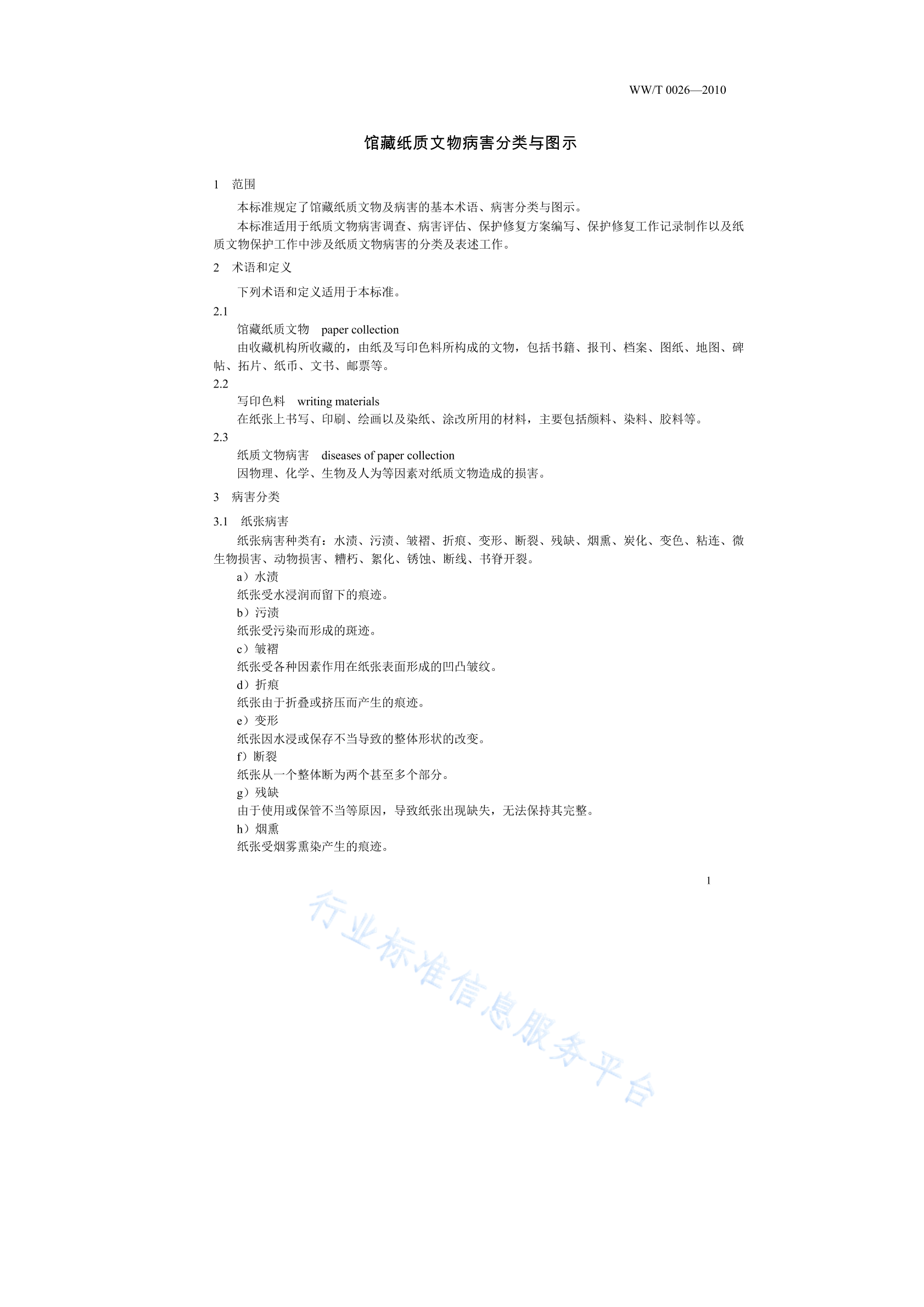 WW/T 0026—2010

馆藏纸质文物病害分类与图示

1 范围

本标准规定了馆藏纸质文物及病害的基本术语、病害分类与图示。

本标准适用于纸质文物病害调查、病害评估、保护修复方案编写、保护修复工作记录制作以及纸质文物保护工作中涉及纸质文物病害的分类及表述工作。

2 术语和定义

下列术语和定义适用于本标准。

2.1

馆藏纸质文物 paper collection

由收藏机构所收藏的，由纸及写印色料所构成的文物，包括书籍、报刊、档案、图纸、地图、碑帖、拓片、纸币、文书、邮票等。

2.2

写印色料 writing materials

在纸张上书写、印刷、绘画以及染纸、涂改所用的材料，主要包括颜料、染料、胶料等。

2.3

纸质文物病害 diseases of paper collection

因物理、化学、生物及人为等因素对纸质文物造成的损害。

3 病害分类

3.1 纸张病害

纸张病害种类有：水渍、污渍、皱褶、折痕、变形、断裂、残缺、烟熏、炭化、变色、粘连、微生物损害、动物损害、糟朽、絮化、锈蚀、断线、书脊开裂。

a）水渍

纸张受水浸润而留下的痕迹。

b）污渍

纸张受污染而形成的斑迹。

c）皱褶

纸张受各种因素作用在纸张表面形成的凹凸皱纹。

d）折痕

纸张由于折叠或挤压而产生的痕迹。

e）变形

纸张因水浸或保存不当导致的整体形状的改变。

f）断裂

纸张从一个整体断为两个甚至多个部分。

g）残缺

由于使用或保管不当等原因，导致纸张出现缺失，无法保持其完整。

h）烟熏

纸张受烟雾熏染产生的痕迹。

1

行业标准信息服务平台